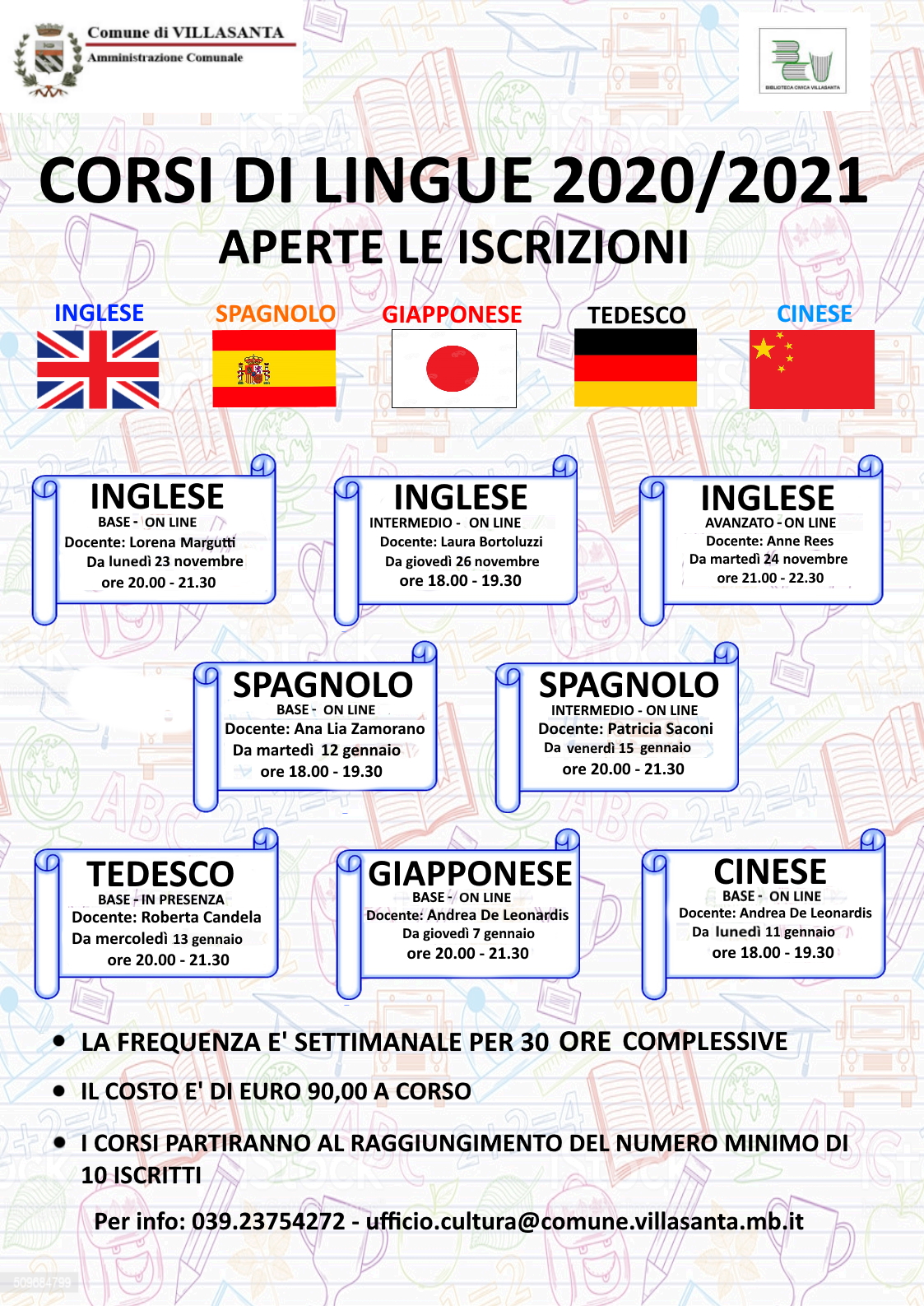 Comune di VILLASANTA
Amministrazione Comunale

BIBLIOTECA CIVICA VILLASANTA

CORSI DI LINGUE 2020/2021
APERTE LE ISCRIZIONI

INGLESE SPAGNOLO GIAPPONESE TEDESCO CINESE

INGLESE
BASE - ON LINE
Docente: Lorena Margutti
Da lunedì 23 novembre
ore 20.00 - 21.30

INGLESE
INTERMEDIO - ON LINE
Docente: Laura Bortoluzzi
Da giovedì 26 novembre
ore 18.00 - 19.30

INGLESE
AVANZATO - ON LINE
Docente: Anne Rees
Da martedì 24 novembre
ore 21.00 - 22.30

SPAGNOLO
BASE - ON LINE
Docente: Ana Lia Zamorano
Da martedì 12 gennaio
ore 18.00 - 19.30

SPAGNOLO
INTERMEDIO - ON LINE
Docente: Patricia Saconi
Da venerdì 15 gennaio
ore 20.00 - 21.30

TEDESCO
BASE - IN PRESENZA
Docente: Roberta Candela
Da mercoledì 13 gennaio
ore 20.00 - 21.30

GIAPPONESE
BASE - ON LINE
Docente: Andrea De Leonardis
Da giovedì 7 gennaio
ore 20.00 - 21.30

CINESE
BASE - ON LINE
Docente: Andrea De Leonardis
Da lunedì 11 gennaio
ore 18.00 - 19.30

• LA FREQUENZA E' SETTIMANALE PER 30 ORE COMPLESSIVE
• IL COSTO E' DI EURO 90,00 A CORSO
• I CORSI PARTIRANNO AL RAGGIUNGIMENTO DEL NUMERO MINIMO DI 10 ISCRITTI

Per info: 039.23754272 - ufficio.cultura@comune.villasanta.mb.it

509684799